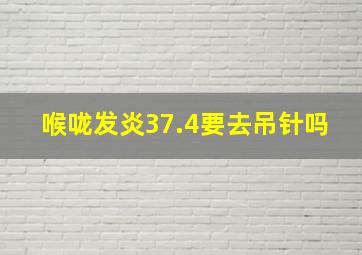 喉咙发炎37.4要去吊针吗